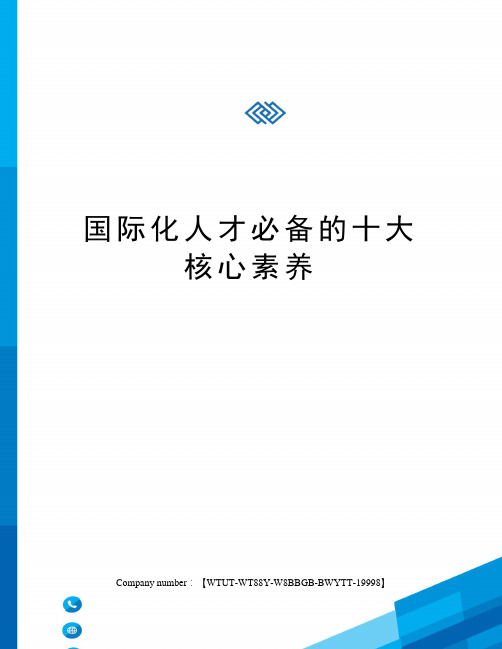 国际化人才必备的十大核心素养

Company number：【WTUT-WT88Y-W8BBGB-BWYTT-19998】